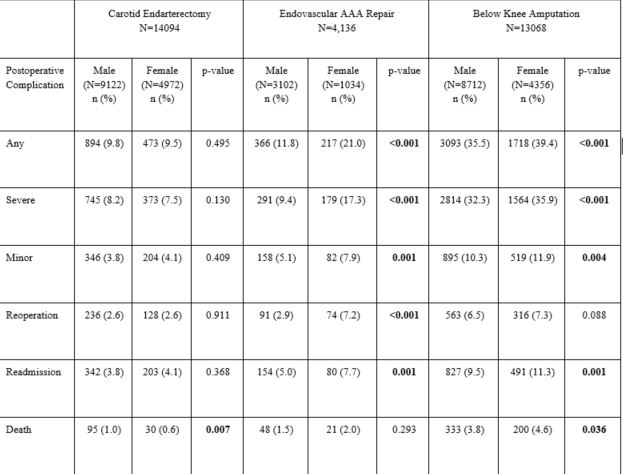 | | Carotid Endarterectomy N=14094 | | | Endovascular AAA Repair N=4,136 | | | Below Knee Amputation N=13068 | | |
|---|---|---|---|---|---|---|---|---|---|
| Postoperative Complication | Male (N=9122) n (%) | Female (N=4972) n (%) | p-value | Male (N=3102) n (%) | Female (N=1034) n (%) | p-value | Male (N=8712) n (%) | Female (N=4356) n (%) | p-value |
| Any | 894 (9.8) | 473 (9.5) | 0.495 | 366 (11.8) | 217 (21.0) | <0.001 | 3093 (35.5) | 1718 (39.4) | <0.001 |
| Severe | 745 (8.2) | 373 (7.5) | 0.130 | 291 (9.4) | 179 (17.3) | <0.001 | 2814 (32.3) | 1564 (35.9) | <0.001 |
| Minor | 346 (3.8) | 204 (4.1) | 0.409 | 158 (5.1) | 82 (7.9) | 0.001 | 895 (10.3) | 519 (11.9) | 0.004 |
| Reoperation | 236 (2.6) | 128 (2.6) | 0.911 | 91 (2.9) | 74 (7.2) | <0.001 | 563 (6.5) | 316 (7.3) | 0.088 |
| Readmission | 342 (3.8) | 203 (4.1) | 0.368 | 154 (5.0) | 80 (7.7) | 0.001 | 827 (9.5) | 491 (11.3) | 0.001 |
| Death | 95 (1.0) | 30 (0.6) | 0.007 | 48 (1.5) | 21 (2.0) | 0.293 | 333 (3.8) | 200 (4.6) | 0.036 |